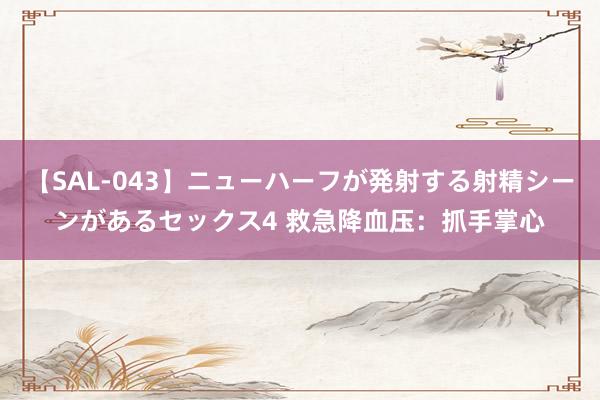 【SAL-043】ニューハーフが発射する射精シーンがあるセックス4 救急降血压：抓手掌心